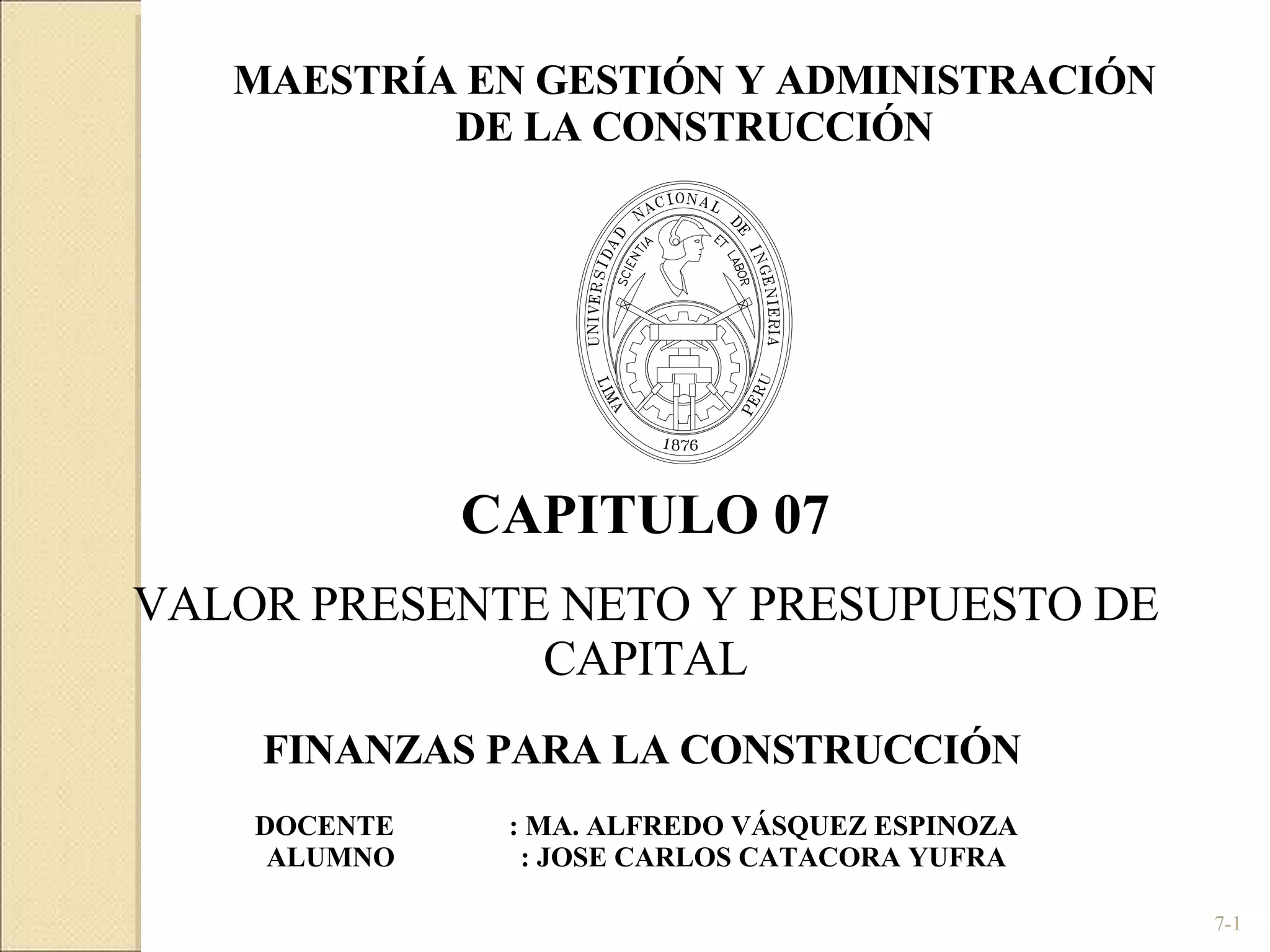 MAESTRÍA EN GESTIÓN Y ADMINISTRACIÓN DE LA CONSTRUCCIÓN

UNIVERSIDAD NACIONAL DE INGENIERIA
SCIENTIA ET LABOR
LIMA PERU
1876

CAPITULO 07

VALOR PRESENTE NETO Y PRESUPUESTO DE CAPITAL

FINANZAS PARA LA CONSTRUCCIÓN

DOCENTE : MA. ALFREDO VÁSQUEZ ESPINOZA
ALUMNO : JOSE CARLOS CATACORA YUFRA

7-1